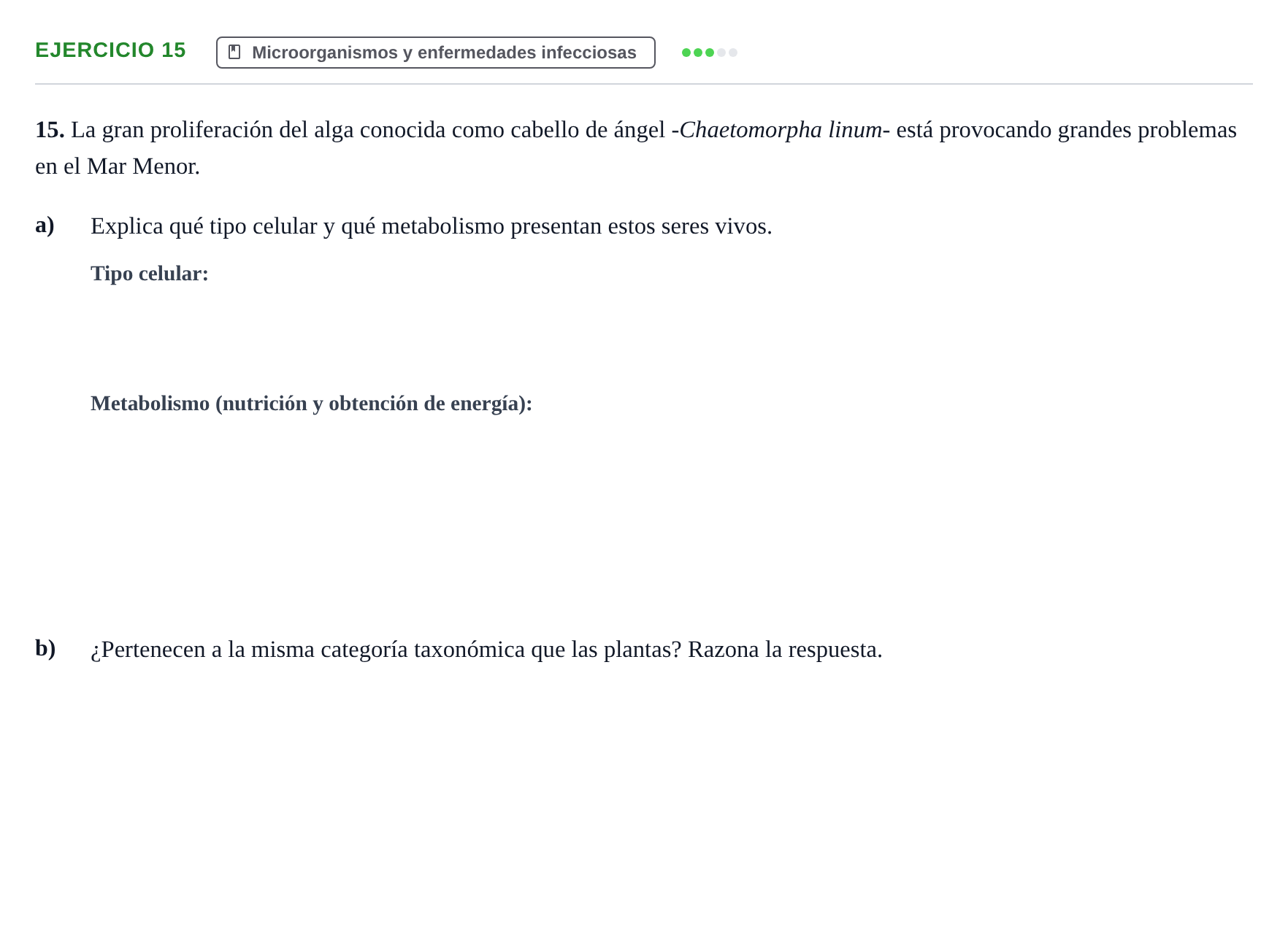 EJERCICIO 15

Microorganismos y enfermedades infecciosas

15. La gran proliferación del alga conocida como cabello de ángel -Chaetomorpha linum- está provocando grandes problemas en el Mar Menor.

a) Explica qué tipo celular y qué metabolismo presentan estos seres vivos.

Tipo celular:

Metabolismo (nutrición y obtención de energía):

b) ¿Pertenecen a la misma categoría taxonómica que las plantas? Razona la respuesta.